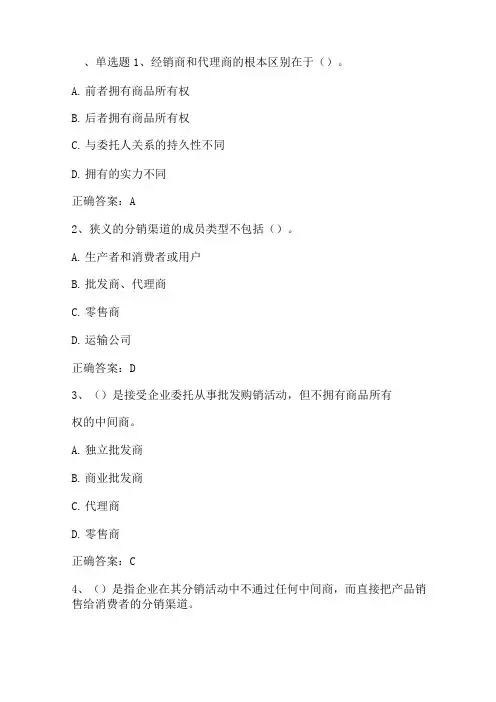 、单选题 1、经销商和代理商的根本区别在于（）。

A. 前者拥有商品所有权

B. 后者拥有商品所有权

C. 与委托人关系的持久性不同

D. 拥有的实力不同

正确答案：A

2、狭义的分销渠道的成员类型不包括（）。

A. 生产者和消费者或用户

B. 批发商、代理商

C. 零售商

D. 运输公司

正确答案：D

3、（）是接受企业委托从事批发购销活动，但不拥有商品所有权的中间商。

A. 独立批发商

B. 商业批发商

C. 代理商

D. 零售商

正确答案：C

4、（）是指企业在其分销活动中不通过任何中间商，而直接把产品销售给消费者的分销渠道。